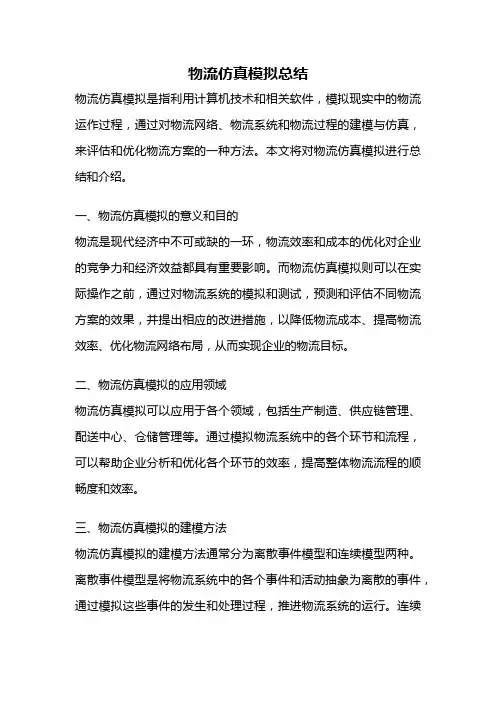 物流仿真模拟总结

物流仿真模拟是指利用计算机技术和相关软件，模拟现实中的物流运作过程，通过对物流网络、物流系统和物流过程的建模与仿真，来评估和优化物流方案的一种方法。本文将对物流仿真模拟进行总结和介绍。

一、物流仿真模拟的意义和目的

物流是现代经济中不可或缺的一环，物流效率和成本的优化对企业的竞争力和经济效益都具有重要影响。而物流仿真模拟则可以在实际操作之前，通过对物流系统的模拟和测试，预测和评估不同物流方案的效果，并提出相应的改进措施，以降低物流成本、提高物流效率、优化物流网络布局，从而实现企业的物流目标。

二、物流仿真模拟的应用领域

物流仿真模拟可以应用于各个领域，包括生产制造、供应链管理、配送中心、仓储管理等。通过模拟物流系统中的各个环节和流程，可以帮助企业分析和优化各个环节的效率，提高整体物流流程的顺畅度和效率。

三、物流仿真模拟的建模方法

物流仿真模拟的建模方法通常分为离散事件模型和连续模型两种。离散事件模型是将物流系统中的各个事件和活动抽象为离散的事件，通过模拟这些事件的发生和处理过程，推进物流系统的运行。连续